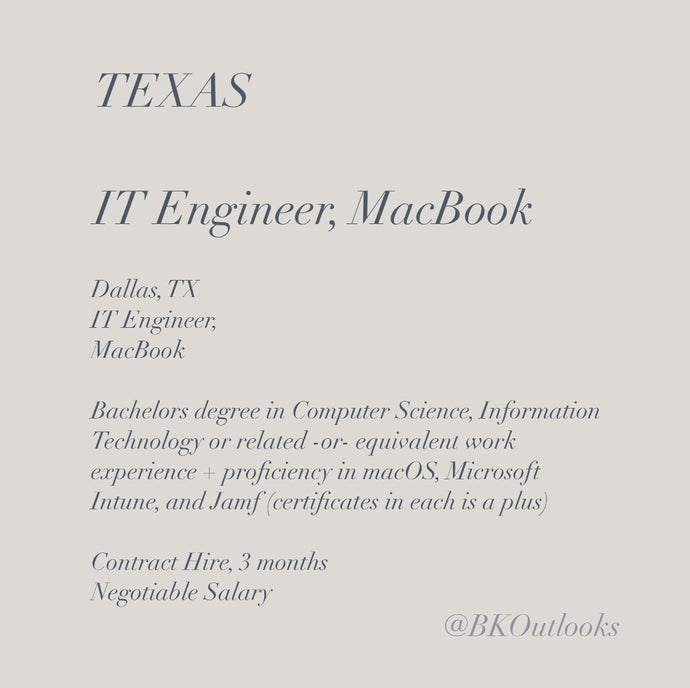 TEXAS

IT Engineer, MacBook

Dallas, TX
IT Engineer,
MacBook

Bachelors degree in Computer Science, Information Technology or related -or- equivalent work experience + proficiency in macOS, Microsoft Intune, and Jamf (certificates in each is a plus)

Contract Hire, 3 months
Negotiable Salary

@BKOutlooks